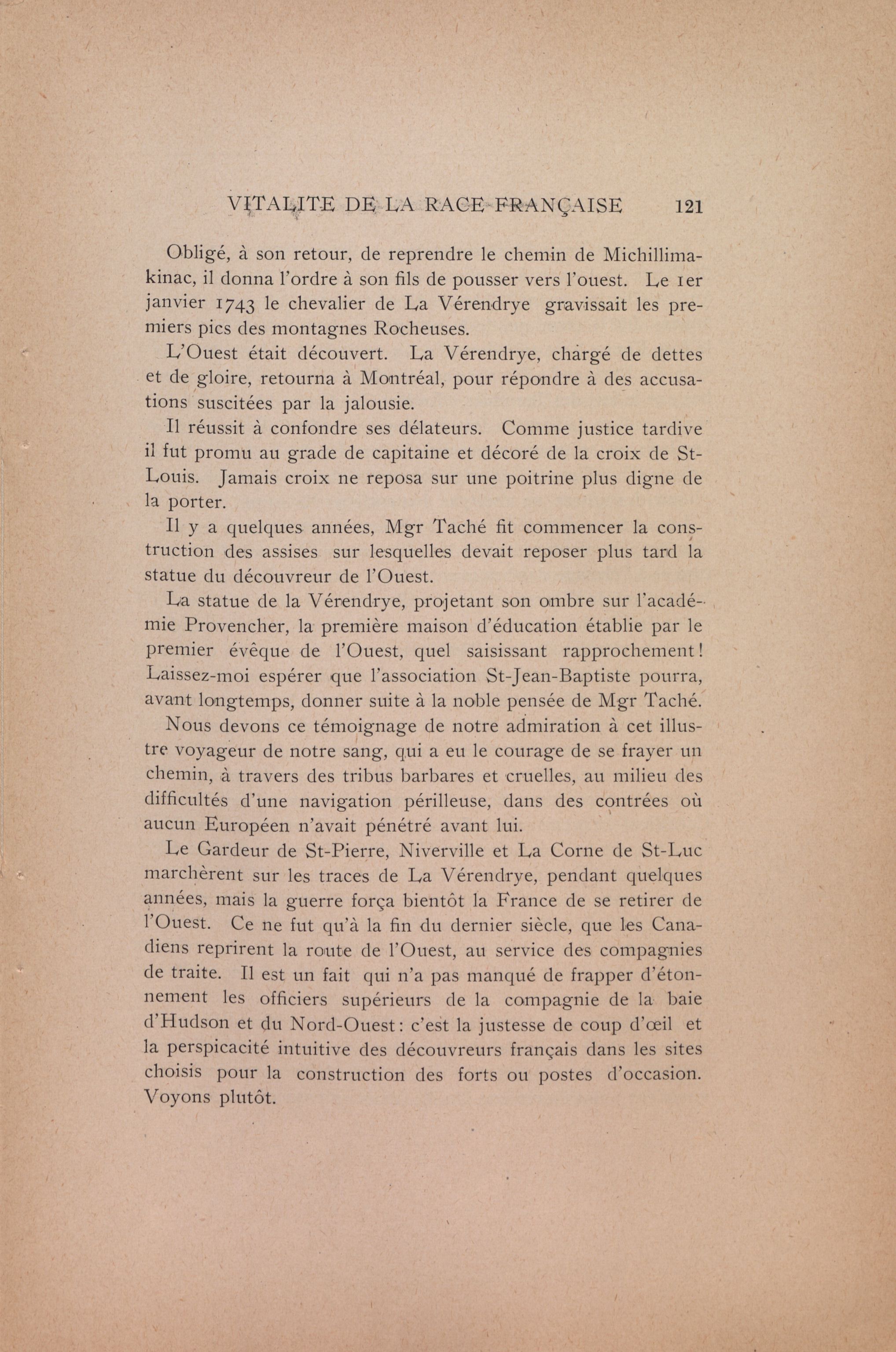 VITALITE DE LA RACE FRANÇAISE 121

Obligé, à son retour, de reprendre le chemin de Michillimakinac, il donna l'ordre à son fils de pousser vers l'ouest. Le 1er janvier 1743 le chevalier de La Vérendrye gravissait les premiers pics des montagnes Rocheuses.

L'Ouest était découvert. La Vérendrye, chargé de dettes et de gloire, retourna à Montréal, pour répondre à des accusations suscitées par la jalousie.

Il réussit à confondre ses délateurs. Comme justice tardive il fut promu au grade de capitaine et décoré de la croix de St-Louis. Jamais croix ne reposa sur une poitrine plus digne de la porter.

Il y a quelques années, Mgr Taché fit commencer la construction des assises sur lesquelles devait reposer plus tard la statue du découvreur de l'Ouest.

La statue de la Vérendrye, projetant son ombre sur l'académie Provencher, la première maison d'éducation établie par le premier évêque de l'Ouest, quel saisissant rapprochement! Laissez-moi espérer que l'association St-Jean-Baptiste pourra, avant longtemps, donner suite à la noble pensée de Mgr Taché.

Nous devons ce témoignage de notre admiration à cet illustre voyageur de notre sang, qui a eu le courage de se frayer un chemin, à travers des tribus barbares et cruelles, au milieu des difficultés d'une navigation périlleuse, dans des contrées où aucun Européen n'avait pénétré avant lui.

Le Gardeur de St-Pierre, Niverville et La Corne de St-Luc marchèrent sur les traces de La Vérendrye, pendant quelques années, mais la guerre força bientôt la France de se retirer de l'Ouest. Ce ne fut qu'à la fin du dernier siècle, que les Canadiens reprirent la route de l'Ouest, au service des compagnies de traite. Il est un fait qui n'a pas manqué de frapper d'étonnement les officiers supérieurs de la compagnie de la baie d'Hudson et du Nord-Ouest: c'est la justesse de coup d'œil et la perspicacité intuitive des découvreurs français dans les sites choisis pour la construction des forts ou postes d'occasion. Voyons plutôt.